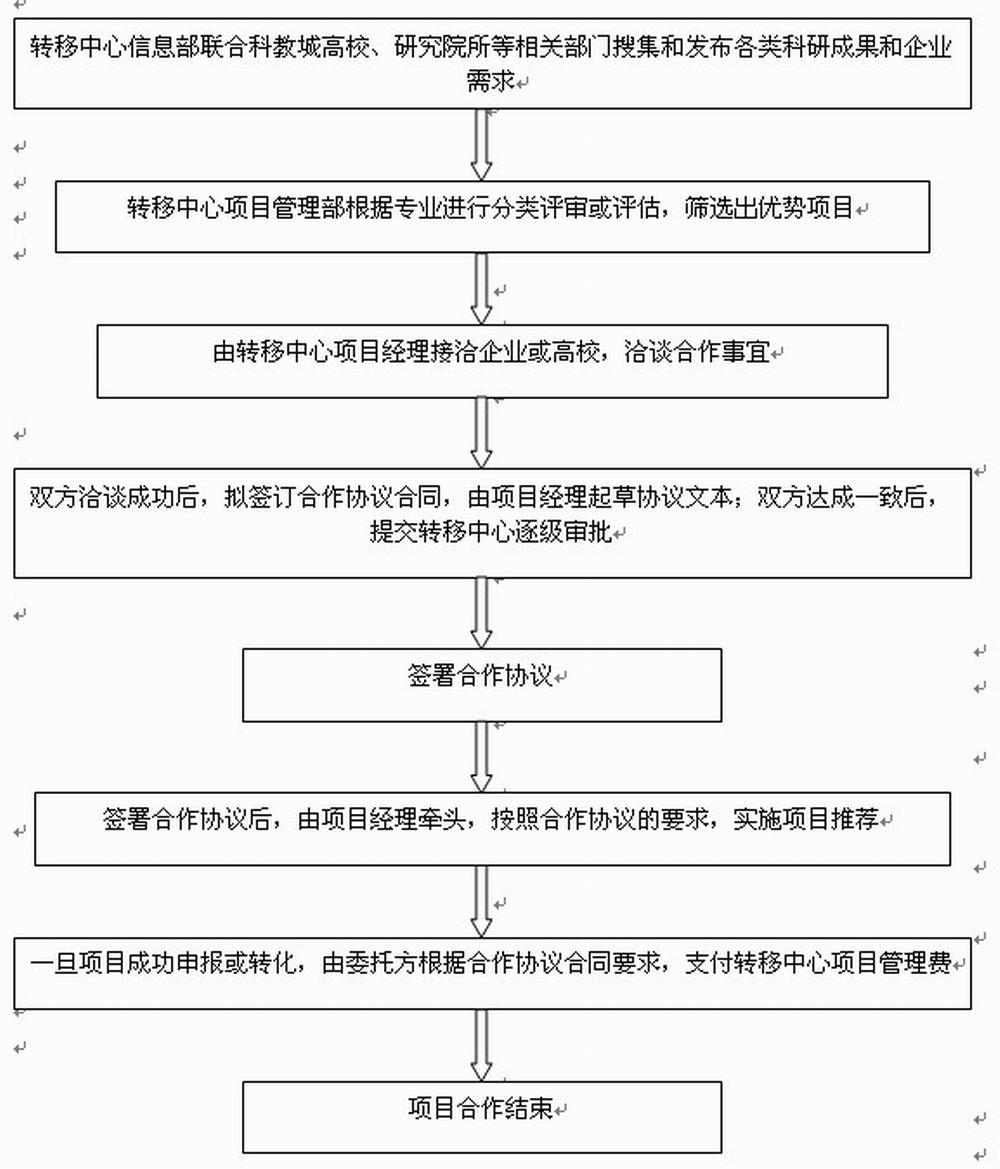 转移中心信息部联合科教城高校、研究院所等相关部门搜集和发布各类科研成果和企业需求

转移中心项目管理部根据专业进行分类评审或评估，筛选出优势项目

由转移中心项目经理接洽企业或高校，洽谈合作事宜

双方洽谈成功后，拟签订合作协议合同，由项目经理起草协议文本；双方达成一致后，提交转移中心逐级审批

签署合作协议

签署合作协议后，由项目经理牵头，按照合作协议的要求，实施项目推荐

一旦项目成功申报或转化，由委托方根据合作协议合同要求，支付转移中心项目管理费

项目合作结束